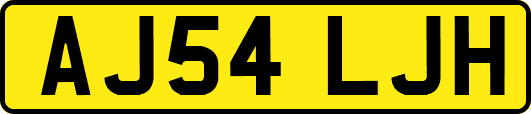 AJ54 LJH